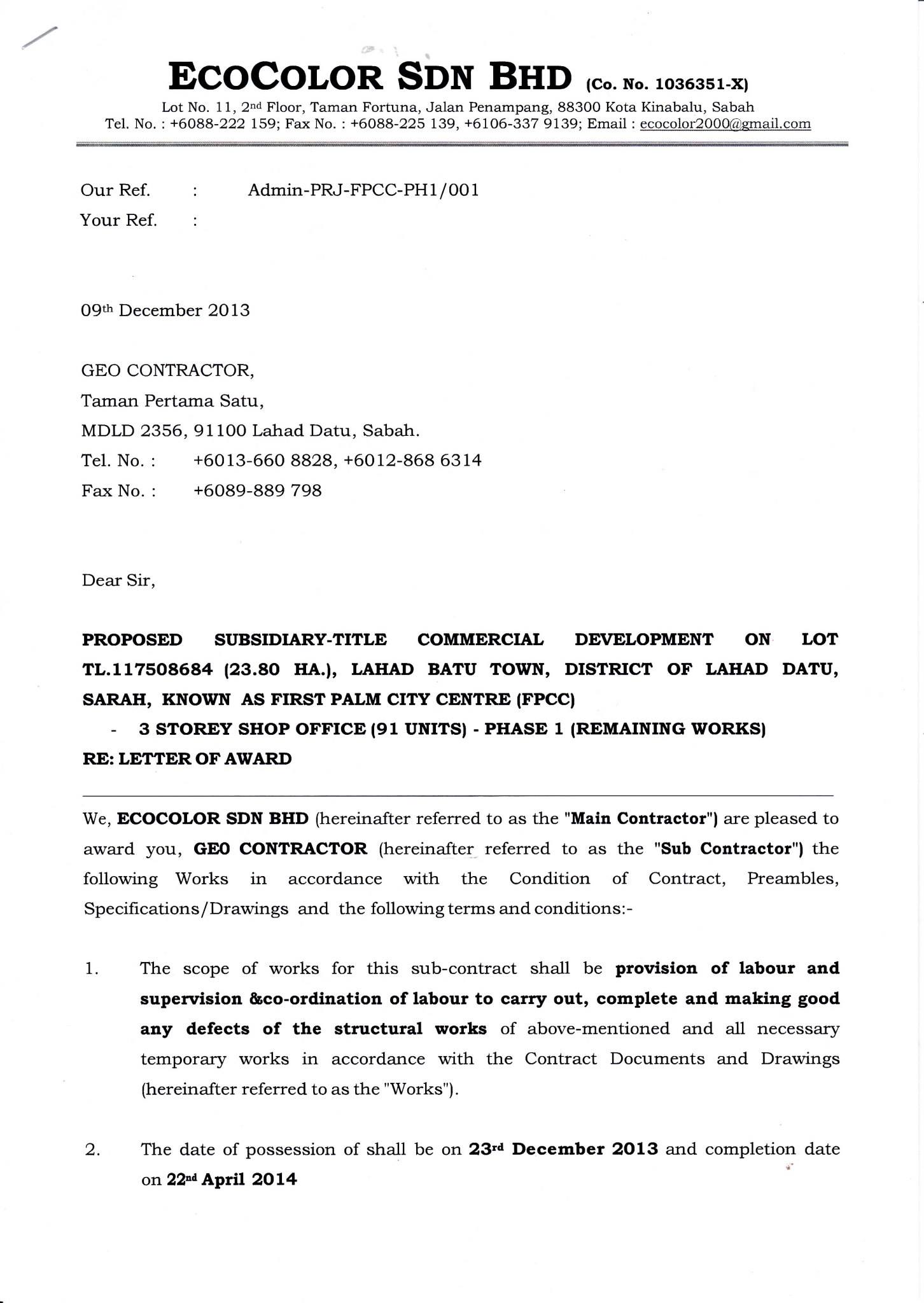 ECOCOLOR SDN BHD (Co. No. 1036351-X)
Lot No. 11, 2nd Floor, Taman Fortuna, Jalan Penampang, 88300 Kota Kinabalu, Sabah
Tel. No. : +6088-222 159; Fax No. : +6088-225 139, +6106-337 9139; Email : ecocolor2000@gmail.com

Our Ref. : Admin-PRJ-FPCC-PH1/001
Your Ref. :

09th December 2013

GEO CONTRACTOR,
Taman Pertama Satu,
MDLD 2356, 91100 Lahad Datu, Sabah.
Tel. No. : +6013-660 8828, +6012-868 6314
Fax No. : +6089-889 798

Dear Sir,

PROPOSED SUBSIDIARY-TITLE COMMERCIAL DEVELOPMENT ON LOT TL.117508684 (23.80 HA.), LAHAD BATU TOWN, DISTRICT OF LAHAD DATU, SARAH, KNOWN AS FIRST PALM CITY CENTRE (FPCC)
- 3 STOREY SHOP OFFICE (91 UNITS) - PHASE 1 (REMAINING WORKS)
RE: LETTER OF AWARD

We, ECOCOLOR SDN BHD (hereinafter referred to as the "Main Contractor") are pleased to award you, GEO CONTRACTOR (hereinafter referred to as the "Sub Contractor") the following Works in accordance with the Condition of Contract, Preambles, Specifications/Drawings and the following terms and conditions:-

1. The scope of works for this sub-contract shall be provision of labour and supervision &co-ordination of labour to carry out, complete and making good any defects of the structural works of above-mentioned and all necessary temporary works in accordance with the Contract Documents and Drawings (hereinafter referred to as the "Works").

2. The date of possession of shall be on 23rd December 2013 and completion date on 22nd April 2014